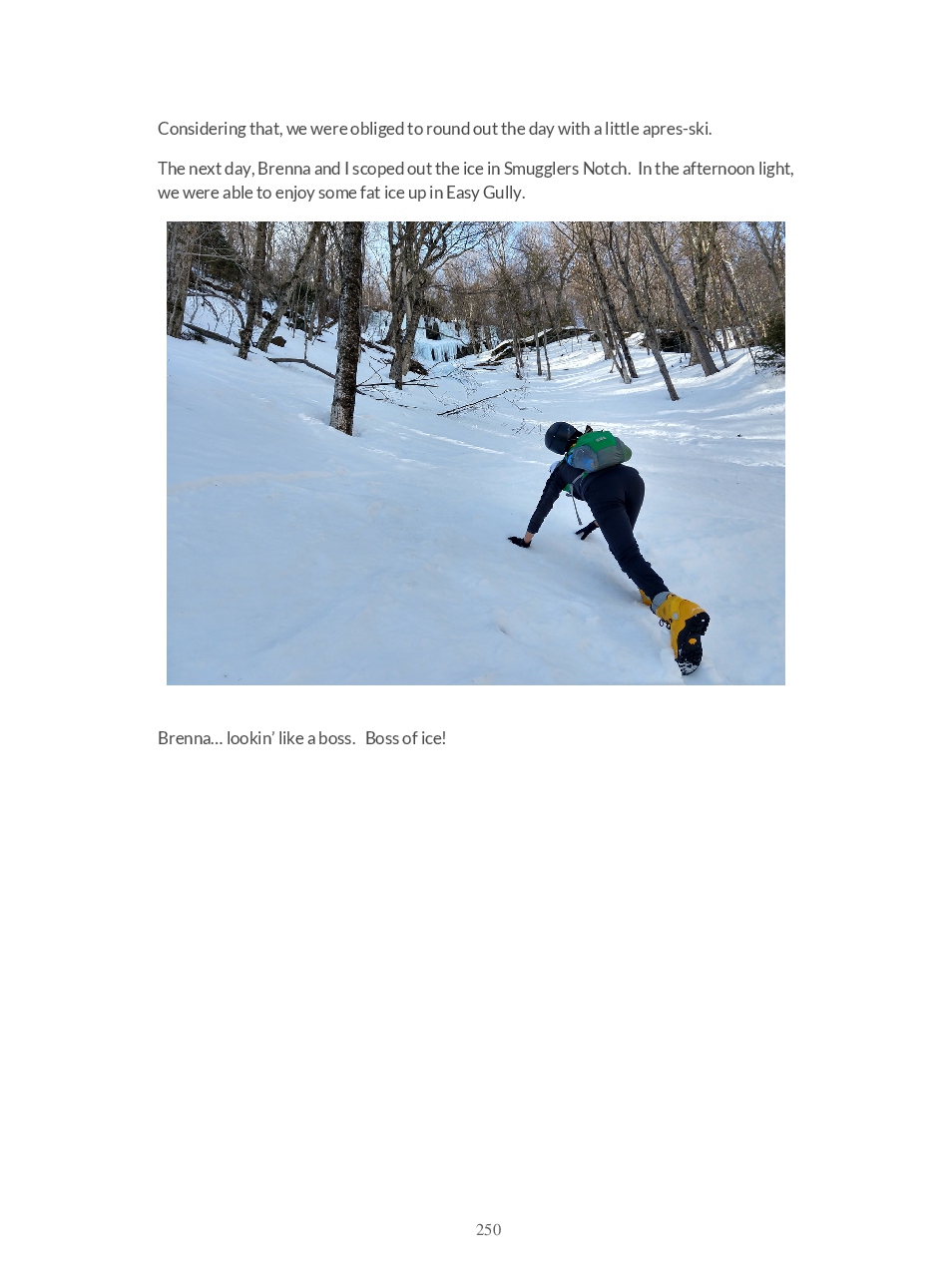 Considering that, we were obliged to round out the day with a little apres-ski.

The next day, Brenna and I scoped out the ice in Smugglers Notch. In the afternoon light, we were able to enjoy some fat ice up in Easy Gully.

Brenna... lookin' like a boss. Boss of ice!

250